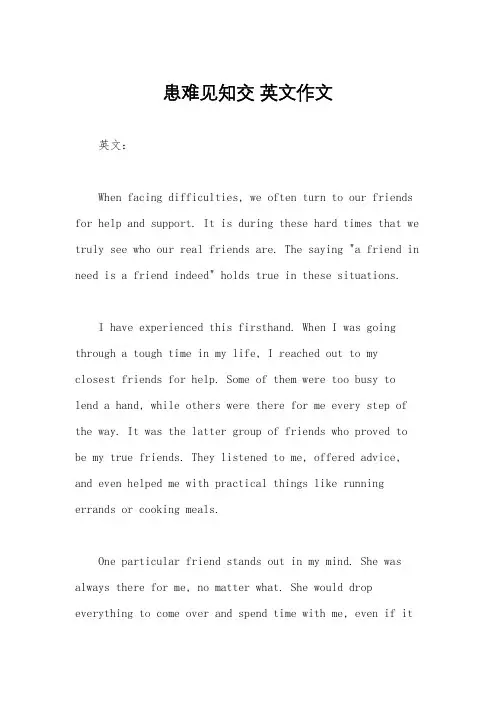 患难见知交 英文作文

英文：

When facing difficulties, we often turn to our friends for help and support. It is during these hard times that we truly see who our real friends are. The saying "a friend in need is a friend indeed" holds true in these situations.

I have experienced this firsthand. When I was going through a tough time in my life, I reached out to my closest friends for help. Some of them were too busy to lend a hand, while others were there for me every step of the way. It was the latter group of friends who proved to be my true friends. They listened to me, offered advice, and even helped me with practical things like running errands or cooking meals.

One particular friend stands out in my mind. She was always there for me, no matter what. She would drop everything to come over and spend time with me, even if it